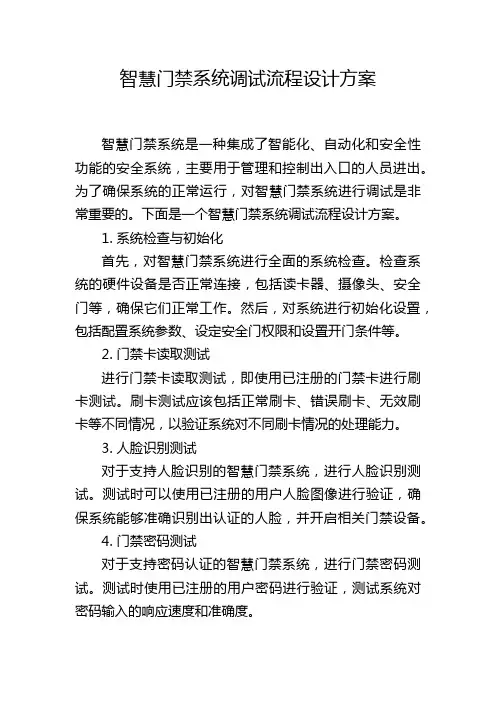 智慧门禁系统调试流程设计方案

智慧门禁系统是一种集成了智能化、自动化和安全性功能的安全系统，主要用于管理和控制出入口的人员进出。为了确保系统的正常运行，对智慧门禁系统进行调试是非常重要的。下面是一个智慧门禁系统调试流程设计方案。

1. 系统检查与初始化

首先，对智慧门禁系统进行全面的系统检查。检查系统的硬件设备是否正常连接，包括读卡器、摄像头、安全门等，确保它们正常工作。然后，对系统进行初始化设置，包括配置系统参数、设定安全门权限和设置开门条件等。

2. 门禁卡读取测试

进行门禁卡读取测试，即使用已注册的门禁卡进行刷卡测试。刷卡测试应该包括正常刷卡、错误刷卡、无效刷卡等不同情况，以验证系统对不同刷卡情况的处理能力。

3. 人脸识别测试

对于支持人脸识别的智慧门禁系统，进行人脸识别测试。测试时可以使用已注册的用户人脸图像进行验证，确保系统能够准确识别出认证的人脸，并开启相关门禁设备。

4. 门禁密码测试

对于支持密码认证的智慧门禁系统，进行门禁密码测试。测试时使用已注册的用户密码进行验证，测试系统对密码输入的响应速度和准确度。